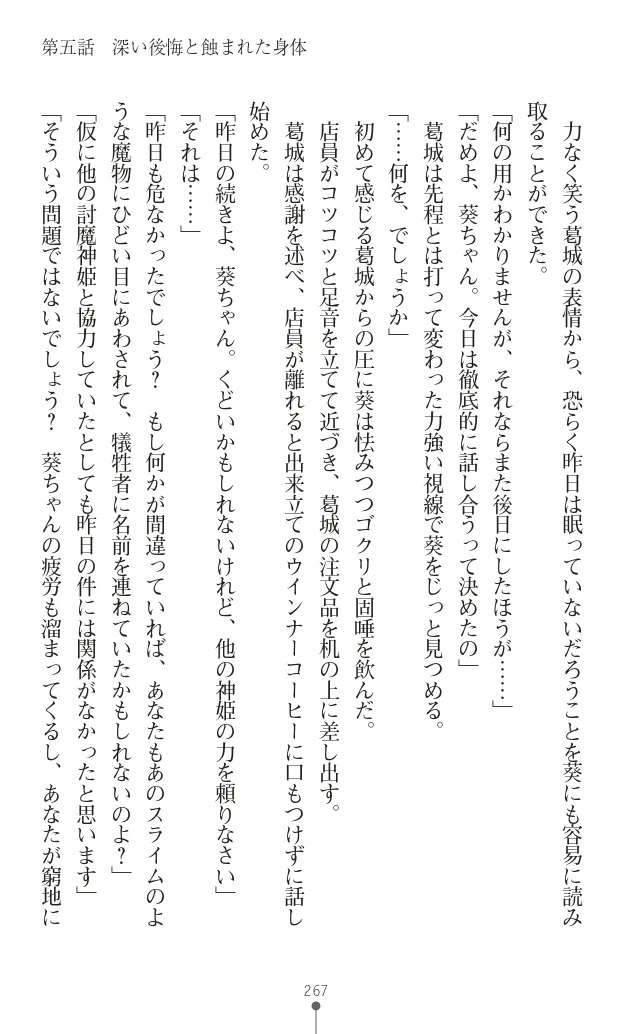 第五話　深い後悔と蝕まれた身体

力なく笑う葛城の表情から、恐らく昨日は眠っていないだろうことを葵にも容易に読み取ることができた。

「何の用かわかりませんが、それならまた後日にしたほうが……」

「だめよ、葵ちゃん。今日は徹底的に話し合うって決めたの」

葛城は先程とは打って変わった力強い視線で葵をじっと見つめる。

「……何を、でしょうか」

初めて感じる葛城からの圧に葵は怯みつつゴクリと固唾を飲んだ。

店員がコツコツと足音を立てて近づき、葛城の注文品を机の上に差し出す。

葛城は感謝を述べ、店員が離れると出来立てのウインナーコーヒーに口もつけずに話し始めた。

「昨日の続きよ、葵ちゃん。くどいかもしれないけれど、他の神姫の力を頼りなさい」

「それは……」

「昨日も危なかったでしょう？　もし何かが間違っていれば、あなたもあのスライムのような魔物にひどい目にあわされて、犠牲者に名前を連ねていたかもしれないのよ？」

「仮に他の討魔神姫と協力していたとしても昨日の件には関係がなかったと思います」

「そういう問題ではないでしょう？　葵ちゃんの疲労も溜まってくるし、あなたが窮地に

267